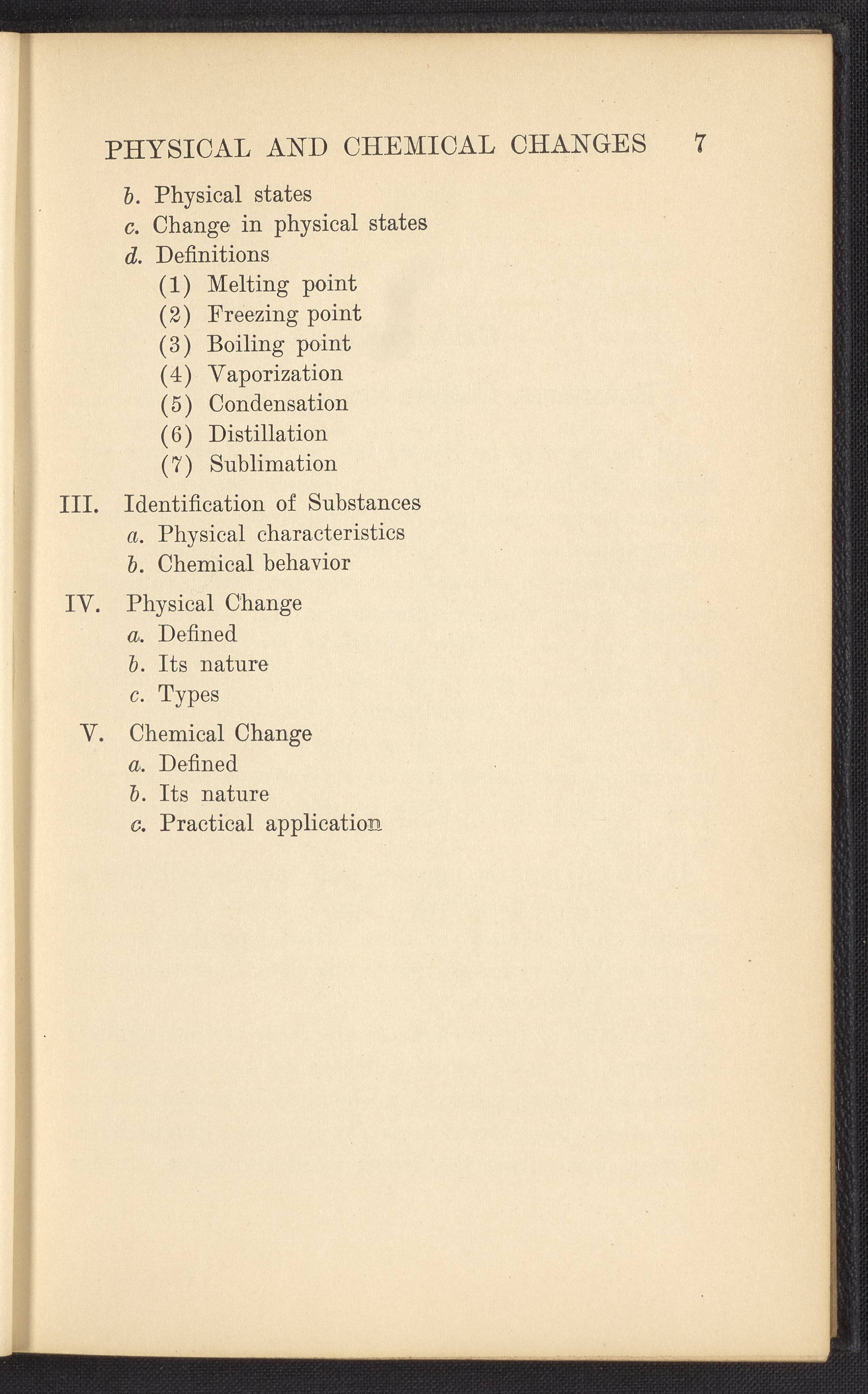 PHYSICAL AND CHEMICAL CHANGES 7

b. Physical states
c. Change in physical states
d. Definitions
(1) Melting point
(2) Freezing point
(3) Boiling point
(4) Vaporization
(5) Condensation
(6) Distillation
(7) Sublimation

III. Identification of Substances
a. Physical characteristics
b. Chemical behavior

IV. Physical Change
a. Defined
b. Its nature
c. Types

V. Chemical Change
a. Defined
b. Its nature
c. Practical application